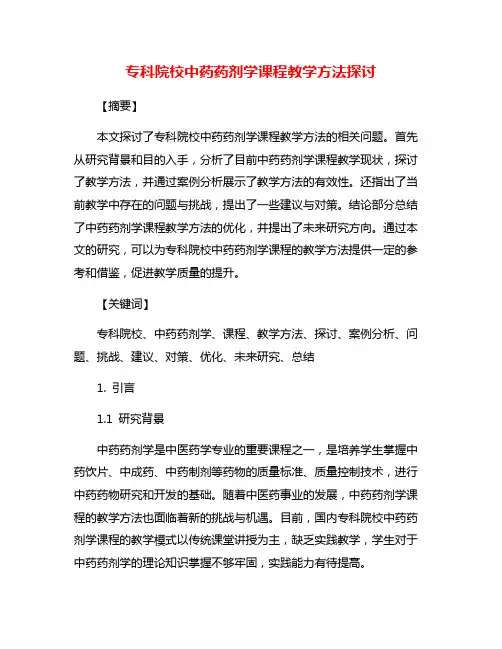 专科院校中药药剂学课程教学方法探讨

【摘要】

本文探讨了专科院校中药药剂学课程教学方法的相关问题。首先从研究背景和目的入手，分析了目前中药药剂学课程教学现状，探讨了教学方法，并通过案例分析展示了教学方法的有效性。还指出了当前教学中存在的问题与挑战，提出了一些建议与对策。结论部分总结了中药药剂学课程教学方法的优化，并提出了未来研究方向。通过本文的研究，可以为专科院校中药药剂学课程的教学方法提供一定的参考和借鉴，促进教学质量的提升。

【关键词】

专科院校、中药药剂学、课程、教学方法、探讨、案例分析、问题、挑战、建议、对策、优化、未来研究、总结

1. 引言

1.1 研究背景

中药药剂学是中医药学专业的重要课程之一，是培养学生掌握中药饮片、中成药、中药制剂等药物的质量标准、质量控制技术，进行中药药物研究和开发的基础。随着中医药事业的发展，中药药剂学课程的教学方法也面临着新的挑战与机遇。目前，国内专科院校中药药剂学课程的教学模式以传统课堂讲授为主，缺乏实践教学，学生对于中药药剂学的理论知识掌握不够牢固，实践能力有待提高。